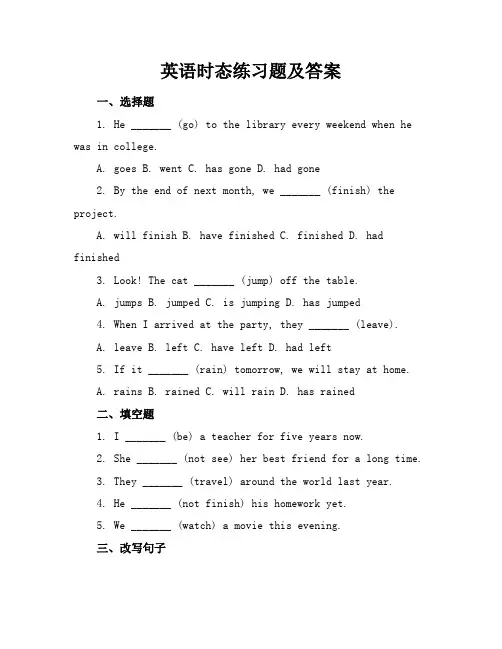 英语时态练习题及答案

一、选择题

1. He _______ (go) to the library every weekend when he was in college.

A. goes B. went C. has gone D. had gone

2. By the end of next month, we _______ (finish) the project.

A. will finish B. have finished C. finished D. had finished

3. Look! The cat _______ (jump) off the table.

A. jumps B. jumped C. is jumping D. has jumped

4. When I arrived at the party, they _______ (leave).

A. leave B. left C. have left D. had left

5. If it _______ (rain) tomorrow, we will stay at home.

A. rains B. rained C. will rain D. has rained

二、填空题

1. I _______ (be) a teacher for five years now.

2. She _______ (not see) her best friend for a long time.

3. They _______ (travel) around the world last year.

4. He _______ (not finish) his homework yet.

5. We _______ (watch) a movie this evening.

三、改写句子